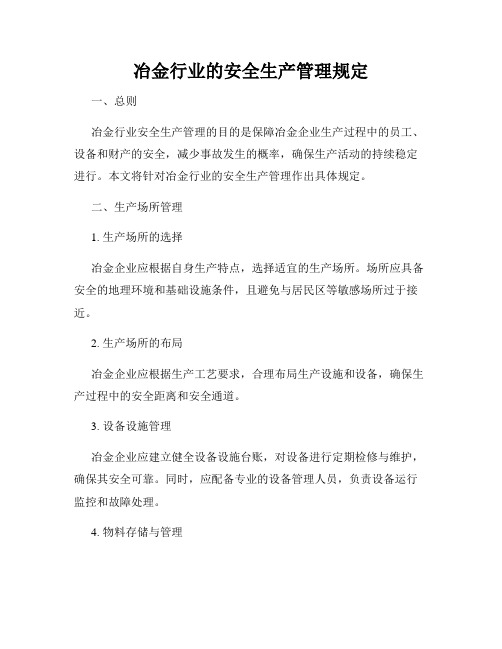 冶金行业的安全生产管理规定

一、总则

冶金行业安全生产管理的目的是保障冶金企业生产过程中的员工、设备和财产的安全，减少事故发生的概率，确保生产活动的持续稳定进行。本文将针对冶金行业的安全生产管理作出具体规定。

二、生产场所管理

1. 生产场所的选择

冶金企业应根据自身生产特点，选择适宜的生产场所。场所应具备安全的地理环境和基础设施条件，且避免与居民区等敏感场所过于接近。

2. 生产场所的布局

冶金企业应根据生产工艺要求，合理布局生产设施和设备，确保生产过程中的安全距离和安全通道。

3. 设备设施管理

冶金企业应建立健全设备设施台账，对设备进行定期检修与维护，确保其安全可靠。同时，应配备专业的设备管理人员，负责设备运行监控和故障处理。

4. 物料存储与管理